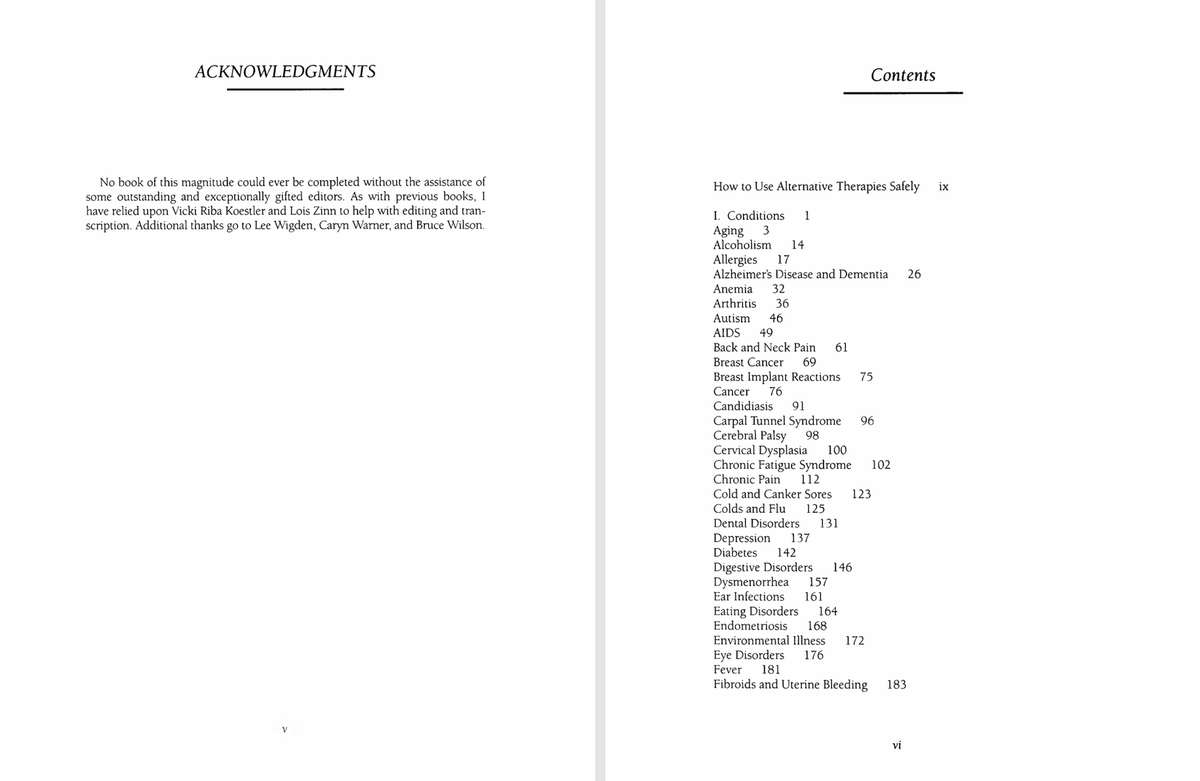 ACKNOWLEDGMENTS

No book of this magnitude could ever be completed without the assistance of some outstanding and exceptionally gifted editors. As with previous books, I have relied upon Vicki Riba Koestler and Lois Zinn to help with editing and transcription. Additional thanks go to Lee Wigden, Caryn Warner, and Bruce Wilson.

v

Contents

How to Use Alternative Therapies Safely ix

I. Conditions 1
Aging 3
Alcoholism 14
Allergies 17
Alzheimer's Disease and Dementia 26
Anemia 32
Arthritis 36
Autism 46
AIDS 49
Back and Neck Pain 61
Breast Cancer 69
Breast Implant Reactions 75
Cancer 76
Candidiasis 91
Carpal Tunnel Syndrome 96
Cerebral Palsy 98
Cervical Dysplasia 100
Chronic Fatigue Syndrome 102
Chronic Pain 112
Cold and Canker Sores 123
Colds and Flu 125
Dental Disorders 131
Depression 137
Diabetes 142
Digestive Disorders 146
Dysmenorrhea 157
Ear Infections 161
Eating Disorders 164
Endometriosis 168
Environmental Illness 172
Eye Disorders 176
Fever 181
Fibroids and Uterine Bleeding 183

vi